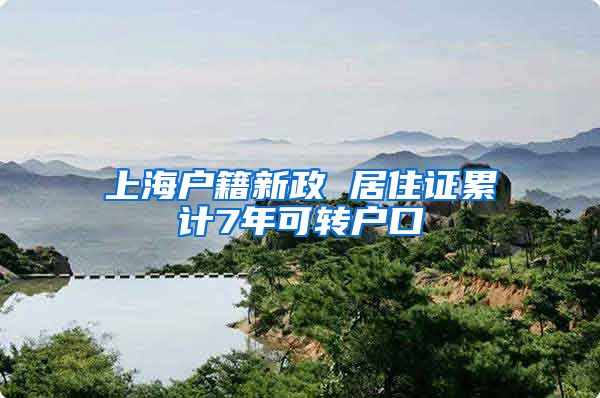 上海户籍新政 居住证累计7年可转户口